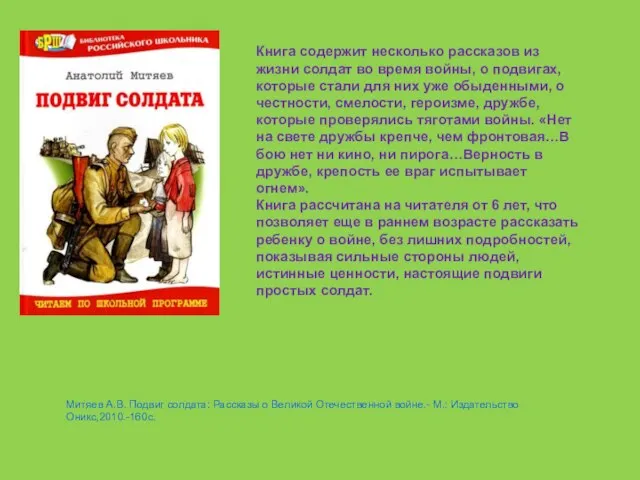 БРШ БИБЛИОТЕКА РОССИЙСКОГО ШКОЛЬНИКА

Анатолий Митяев

ПОДВИГ СОЛДАТА

ЧИТАЕМ ПО ШКОЛЬНОЙ ПРОГРАММЕ

Книга содержит несколько рассказов из жизни солдат во время войны, о подвигах, которые стали для них уже обыденными, о честности, смелости, героизме, дружбе, которые проверялись тяготами войны. «Нет на свете дружбы крепче, чем фронтовая…В бою нет ни кино, ни пирога…Верность в дружбе, крепость ее враг испытывает огнем».
Книга рассчитана на читателя от 6 лет, что позволяет еще в раннем возрасте рассказать ребенку о войне, без лишних подробностей, показывая сильные стороны людей, истинные ценности, настоящие подвиги простых солдат.

Митяев А.В. Подвиг солдата: Рассказы о Великой Отечественной войне.- М.: Издательство Оникс,2010.-160с.